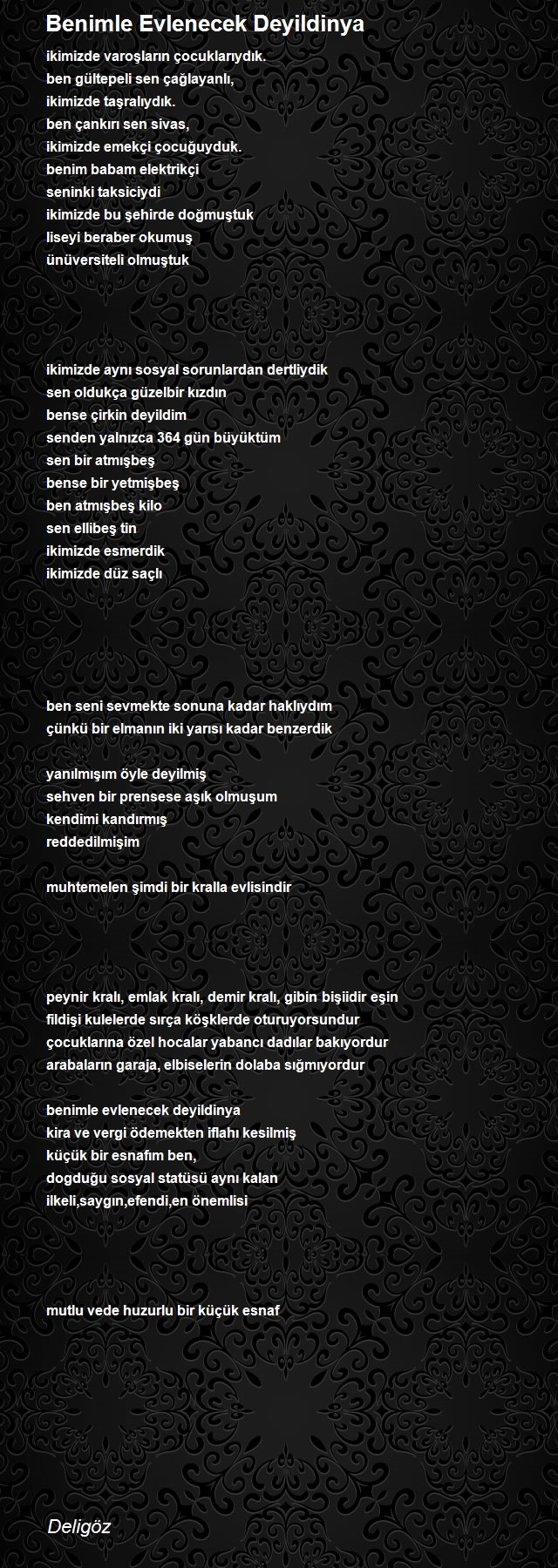 Benimle Evlenecek Deyildinya

ikimizde varoşların çocuklarıydık.
ben gültepeli sen çağlayanlı,
ikimizde taşralıydık.
ben çankırı sen sivas,
ikimizde emekçi çocuğuyduk.
benim babam elektrikçi
seninki taksiciydi
ikimizde bu şehirde doğmuştuk
liseyi beraber okumuş
ünüversiteli olmuştuk

ikimizde aynı sosyal sorunlardan dertliydik
sen oldukça güzelbir kızdın
bense çirkin deyildim
senden yalnızca 364 gün büyüktüm
sen bir atmışbeş
bense bir yetmişbeş
ben atmışbeş kilo
sen ellibeş tin
ikimizde esmerdik
ikimizde düz saçlı

ben seni sevmekte sonuna kadar haklıydım
çünkü bir elmanın iki yarısı kadar benzerdik

yanılmışım öyle deyilmiş
sehven bir prensese aşık olmuşum
kendimi kandırmış
reddedilmişim

muhtemelen şimdi bir kralla evlisindir

peynir kralı, emlak kralı, demir kralı, gibin bişiidir eşin
fildişi kulelerde sırça köşklerde oturuyorsundur
çocuklarına özel hocalar yabancı dadılar bakıyordur
arabaların garaja, elbiselerin dolaba sığmıyordur

benimle evlenecek deyildinya
kira ve vergi ödemekten iflahı kesilmiş
küçük bir esnafım ben,
dogduğu sosyal statüsü aynı kalan
ilkeli,saygın,efendi,en önemlisi

mutlu vede huzurlu bir küçük esnaf

Deligöz